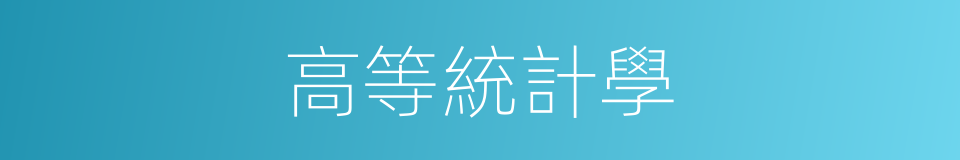 高等統計學